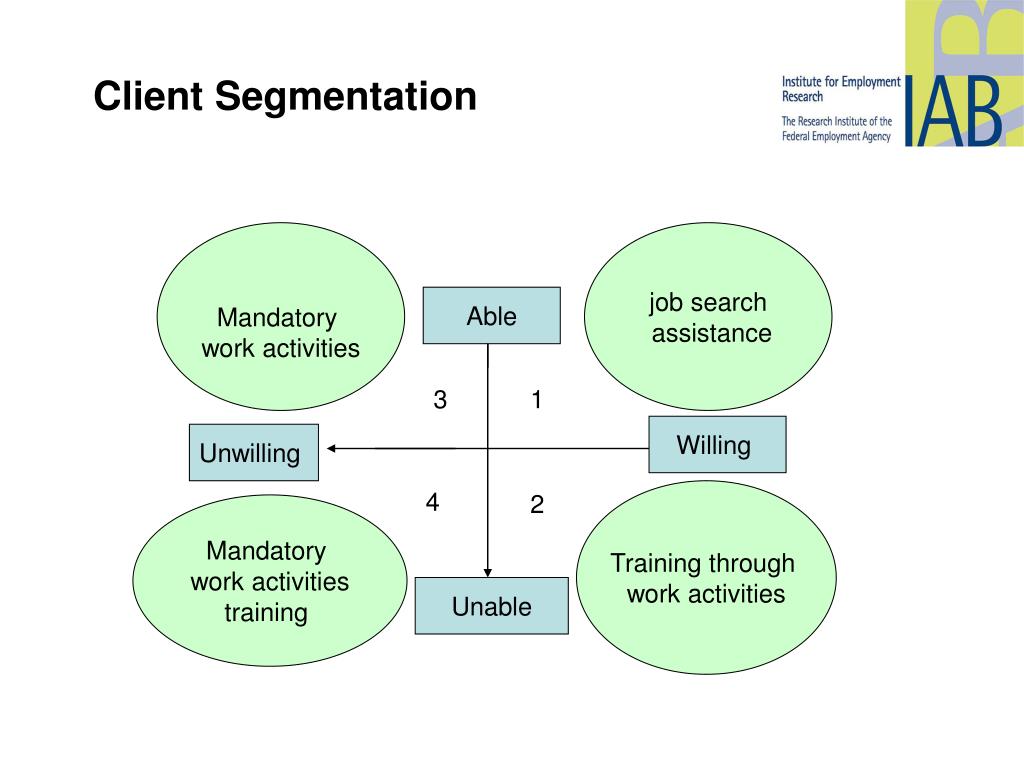 Client Segmentation

Institute for Employment Research
The Research Institute of the Federal Employment Agency
IAB

Mandatory work activities

Able

job search assistance

3

1

Unwilling

Willing

4

2

Mandatory work activities training

Unable

Training through work activities